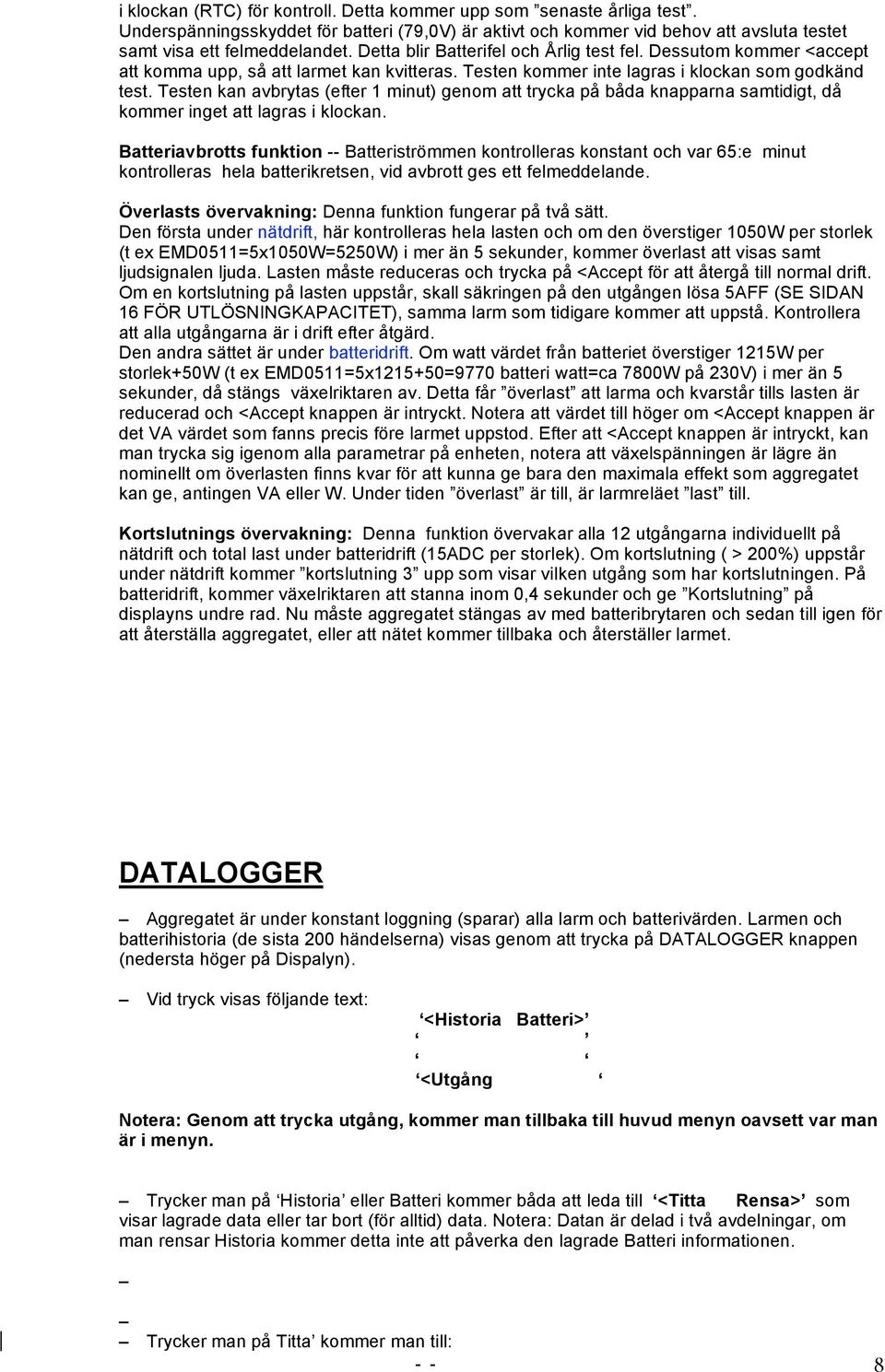 i klockan (RTC) för kontroll. Detta kommer upp som ”senaste årliga test”. Underspänningsskyddet för batteri (79,0V) är aktivt och kommer vid behov att avsluta testet samt visa ett felmeddelandet. Detta blir Batterifel och Årlig test fel. Dessutom kommer <accept att komma upp, så att larmet kan kvitteras. Testen kommer inte lagras i klockan som godkänd test. Testen kan avbrytas (efter 1 minut) genom att trycka på båda knapparna samtidigt, då kommer inget att lagras i klockan.

Batteriavbrotts funktion -- Batteriströmmen kontrolleras konstant och var 65:e minut kontrolleras hela batterikretsen, vid avbrott ges ett felmeddelande.

Överlasts övervakning: Denna funktion fungerar på två sätt.
Den första under nätdrift, här kontrolleras hela lasten och om den överstiger 1050W per storlek (t ex EMD0511=5x1050W=5250W) i mer än 5 sekunder, kommer överlast att visas samt ljudsignalen ljuda. Lasten måste reduceras och trycka på <Accept för att återgå till normal drift. Om en kortslutning på lasten uppstår, skall säkringen på den utgången lösa 5AFF (SE SIDAN 16 FÖR UTLÖSNINGKAPACITET), samma larm som tidigare kommer att uppstå. Kontrollera att alla utgångarna är i drift efter åtgärd.
Den andra sättet är under batteridrift. Om watt värdet från batteriet överstiger 1215W per storlek+50W (t ex EMD0511=5x1215+50=9770 batteri watt=ca 7800W på 230V) i mer än 5 sekunder, då stängs växelriktaren av. Detta får ”överlast” att larma och kvarstår tills lasten är reducerad och <Accept knappen är intryckt. Notera att värdet till höger om <Accept knappen är det VA värdet som fanns precis före larmet uppstod. Efter att <Accept knappen är intryckt, kan man trycka sig igenom alla parametrar på enheten, notera att växelspänningen är lägre än nominellt om överlasten finns kvar för att kunna ge bara den maximala effekt som aggregatet kan ge, antingen VA eller W. Under tiden ”överlast” är till, är larmreläet ”last” till.

Kortslutnings övervakning: Denna funktion övervakar alla 12 utgångarna individuellt på nätdrift och total last under batteridrift (15ADC per storlek). Om kortslutning ( > 200%) uppstår under nätdrift kommer ”kortslutning 3” upp som visar vilken utgång som har kortslutningen. På batteridrift, kommer växelriktaren att stanna inom 0,4 sekunder och ge ”Kortslutning” på displayns undre rad. Nu måste aggregatet stängas av med batteribrytaren och sedan till igen för att återställa aggregatet, eller att nätet kommer tillbaka och återställer larmet.

DATALOGGER

– Aggregatet är under konstant loggning (sparar) alla larm och batterivärden. Larmen och batterihistoria (de sista 200 händelserna) visas genom att trycka på DATALOGGER knappen (nedersta höger på Dispalyn).

– Vid tryck visas följande text:

‘<Historia Batteri>’
‘ ’
‘ ‘
‘<Utgång ‘

Notera: Genom att trycka utgång, kommer man tillbaka till huvud menyn oavsett var man är i menyn.

– Trycker man på ‘Historia’ eller Batteri kommer båda att leda till ‘<Titta Rensa>’ som visar lagrade data eller tar bort (för alltid) data. Notera: Datan är delad i två avdelningar, om man rensar Historia kommer detta inte att påverka den lagrade Batteri informationen.

–

–

– Trycker man på Titta’ kommer man till:

- - 8